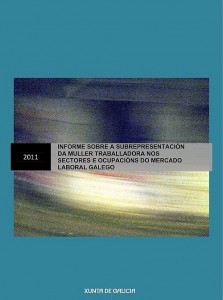 2011

INFORME SOBRE A SUBREPRESENTACIÓN DA MULLER TRABALLADORA NOS SECTORES E OCUPACIÓNS DO MERCADO LABORAL GALEGO

XUNTA DE GALICIA